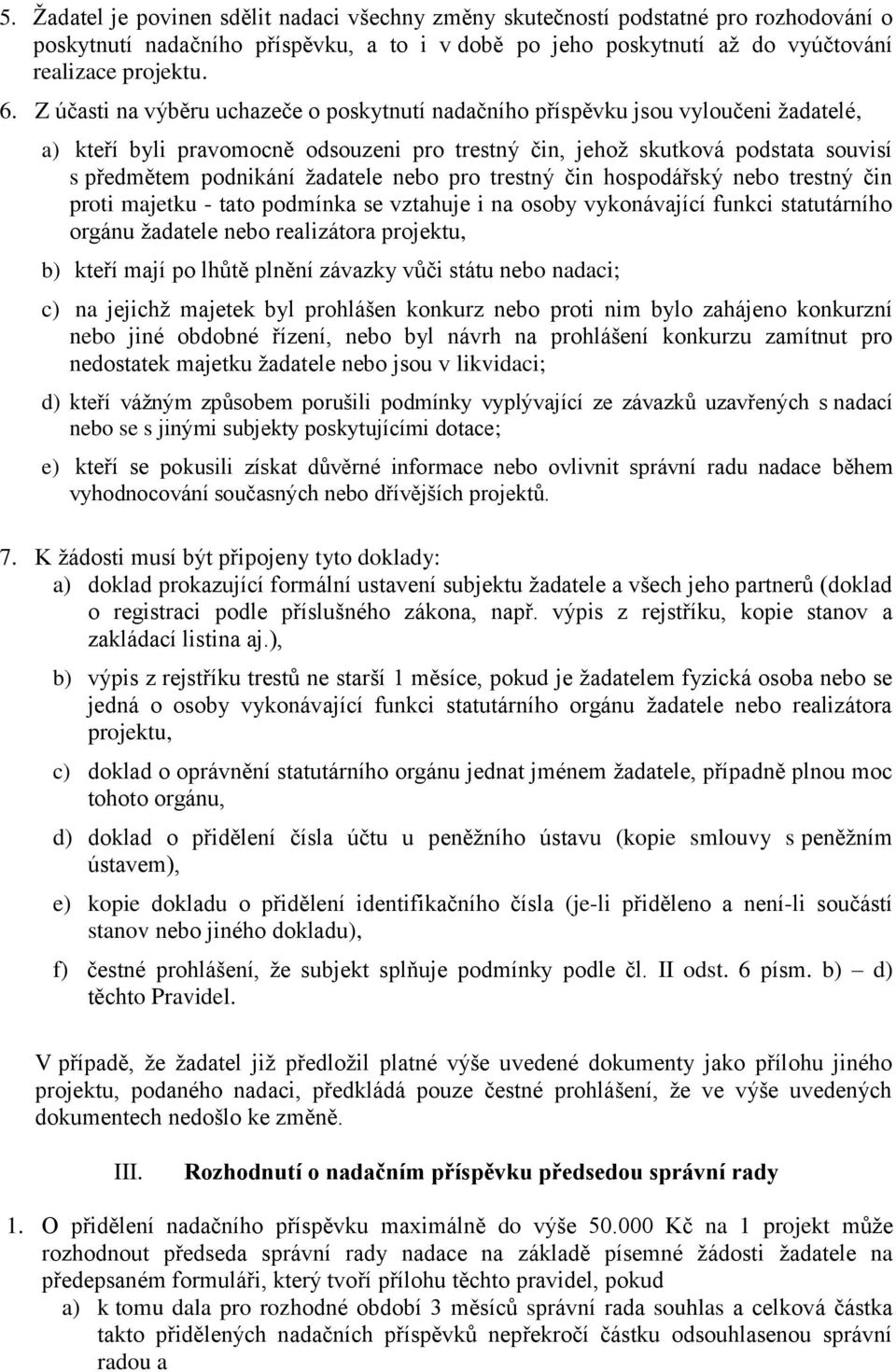 5. Žadatel je povinen sdělit nadaci všechny změny skutečností podstatné pro rozhodování o poskytnutí nadačního příspěvku, a to i v době po jeho poskytnutí až do vyúčtování realizace projektu.

6. Z účasti na výběru uchazeče o poskytnutí nadačního příspěvku jsou vyloučeni žadatelé,

a) kteří byli pravomocně odsouzeni pro trestný čin, jehož skutková podstata souvisí s předmětem podnikání žadatele nebo pro trestný čin hospodářský nebo trestný čin proti majetku - tato podmínka se vztahuje i na osoby vykonávající funkci statutárního orgánu žadatele nebo realizátora projektu,

b) kteří mají po lhůtě plnění závazky vůči státu nebo nadaci;

c) na jejichž majetek byl prohlášen konkurz nebo proti nim bylo zahájeno konkurzní nebo jiné obdobné řízení, nebo byl návrh na prohlášení konkurzu zamítnut pro nedostatek majetku žadatele nebo jsou v likvidaci;

d) kteří vážným způsobem porušili podmínky vyplývající ze závazků uzavřených s nadací nebo se s jinými subjekty poskytujícími dotace;

e) kteří se pokusili získat důvěrné informace nebo ovlivnit správní radu nadace během vyhodnocování současných nebo dřívějších projektů.

7. K žádosti musí být připojeny tyto doklady:
a) doklad prokazující formální ustavení subjektu žadatele a všech jeho partnerů (doklad o registraci podle příslušného zákona, např. výpis z rejstříku, kopie stanov a zakládací listina aj.),

b) výpis z rejstříku trestů ne starší 1 měsíce, pokud je žadatelem fyzická osoba nebo se jedná o osoby vykonávající funkci statutárního orgánu žadatele nebo realizátora projektu,

c) doklad o oprávnění statutárního orgánu jednat jménem žadatele, případně plnou moc tohoto orgánu,

d) doklad o přidělení čísla účtu u peněžního ústavu (kopie smlouvy s peněžním ústavem),

e) kopie dokladu o přidělení identifikačního čísla (je-li přiděleno a není-li součástí stanov nebo jiného dokladu),

f) čestné prohlášení, že subjekt splňuje podmínky podle čl. II odst. 6 písm. b) – d) těchto Pravidel.

V případě, že žadatel již předložil platné výše uvedené dokumenty jako přílohu jiného projektu, podaného nadaci, předkládá pouze čestné prohlášení, že ve výše uvedených dokumentech nedošlo ke změně.

III. Rozhodnutí o nadačním příspěvku předsedou správní rady

1. O přidělení nadačního příspěvku maximálně do výše 50.000 Kč na 1 projekt může rozhodnout předseda správní rady nadace na základě písemné žádosti žadatele na předepsaném formuláři, který tvoří přílohu těchto pravidel, pokud
a) k tomu dala pro rozhodné období 3 měsíců správní rada souhlas a celková částka takto přidělených nadačních příspěvků nepřekročí částku odsouhlasenou správní radou a